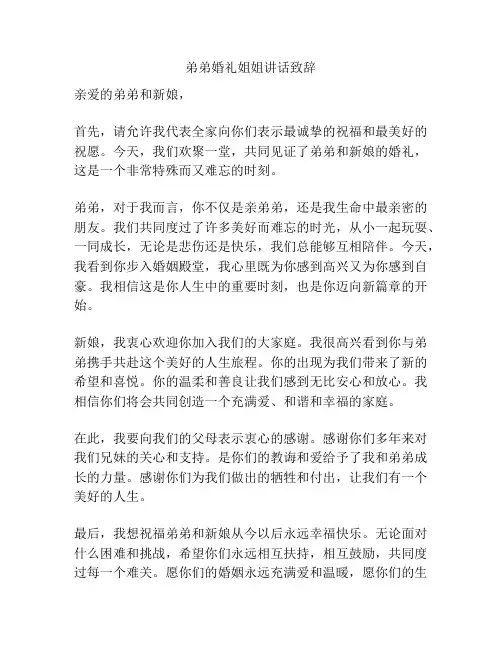 弟弟婚礼姐姐讲话致辞

亲爱的弟弟和新娘，

首先，请允许我代表全家向你们表示最诚挚的祝福和最美好的祝愿。今天，我们欢聚一堂，共同见证了弟弟和新娘的婚礼，这是一个非常特殊而又难忘的时刻。

弟弟，对于我而言，你不仅是亲弟弟，还是我生命中最亲密的朋友。我们共同度过了许多美好而难忘的时光，从小一起玩耍、一同成长，无论是悲伤还是快乐，我们总能够互相陪伴。今天，我看到你步入婚姻殿堂，我心里既为你感到高兴又为你感到自豪。我相信这是你人生中的重要时刻，也是你迈向新篇章的开始。

新娘，我衷心欢迎你加入我们的大家庭。我很高兴看到你与弟弟携手共赴这个美好的人生旅程。你的出现为我们带来了新的希望和喜悦。你的温柔和善良让我们感到无比安心和放心。我相信你们将会共同创造一个充满爱、和谐和幸福的家庭。

在此，我要向我们的父母表示衷心的感谢。感谢你们多年来对我们兄妹的关心和支持。是你们的教诲和爱给予了我和弟弟成长的力量。感谢你们为我们做出的牺牲和付出，让我们有一个美好的人生。

最后，我想祝福弟弟和新娘从今以后永远幸福快乐。无论面对什么困难和挑战，希望你们永远相互扶持，相互鼓励，共同度过每一个难关。愿你们的婚姻永远充满爱和温暖，愿你们的生